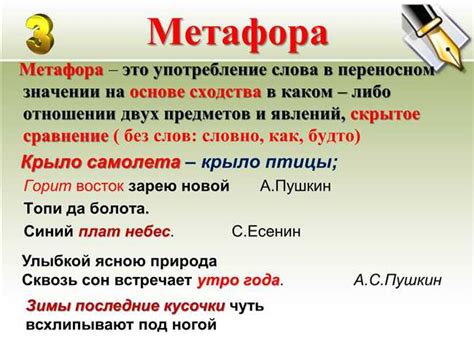 3

Метафора

Метафора – это употребление слова в переносном значении на основе сходства в каком – либо отношении двух предметов и явлений, скрытое сравнение ( без слов: словно, как, будто)

Крыло самолета – крыло птицы;

Горит восток зарею новой А.Пушкин

Топи да болота.

Синий плат небес. С.Есенин

Улыбкой ясною природа
Сквозь сон встречает утро года. А.С.Пушкин

Зимы последние кусочки чуть всхлипывают под ногой